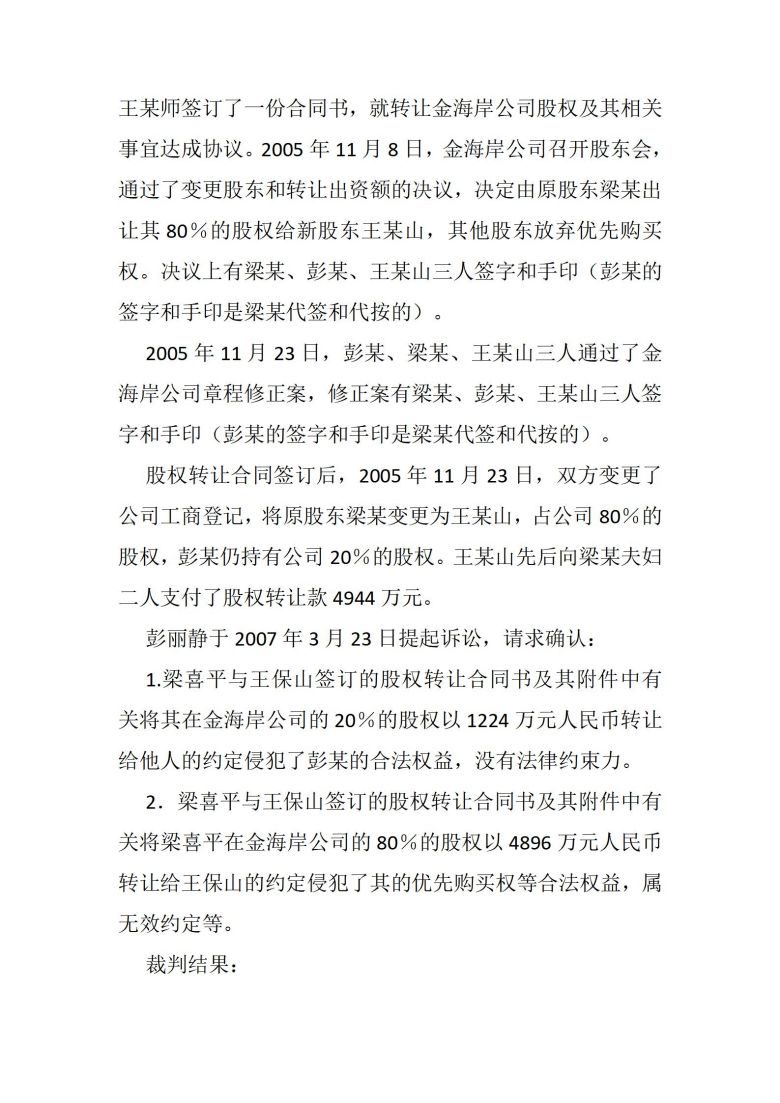 王某师签订了一份合同书，就转让金海岸公司股权及其相关事宜达成协议。2005 年 11 月 8 日，金海岸公司召开股东会，通过了变更股东和转让出资额的决议，决定由原股东梁某出让其 80％的股权给新股东王某山，其他股东放弃优先购买权。决议上有梁某、彭某、王某山三人签字和手印（彭某的签字和手印是梁某代签和代按的）。

2005 年 11 月 23 日，彭某、梁某、王某山三人通过了金海岸公司章程修正案，修正案有梁某、彭某、王某山三人签字和手印（彭某的签字和手印是梁某代签和代按的）。

股权转让合同签订后，2005 年 11 月 23 日，双方变更了公司工商登记，将原股东梁某变更为王某山，占公司 80%的股权，彭某仍持有公司 20%的股权。王某山先后向梁某夫妇二人支付了股权转让款 4944 万元。

彭丽静于 2007 年 3 月 23 日提起诉讼，请求确认：

1.梁喜平与王保山签订的股权转让合同书及其附件中有关将其在金海岸公司的 20％的股权以 1224 万元人民币转让给他人的约定侵犯了彭某的合法权益，没有法律约束力。

2．梁喜平与王保山签订的股权转让合同书及其附件中有关将梁喜平在金海岸公司的 80％的股权以 4896 万元人民币转让给王保山的约定侵犯了其的优先购买权等合法权益，属无效约定等。

裁判结果：